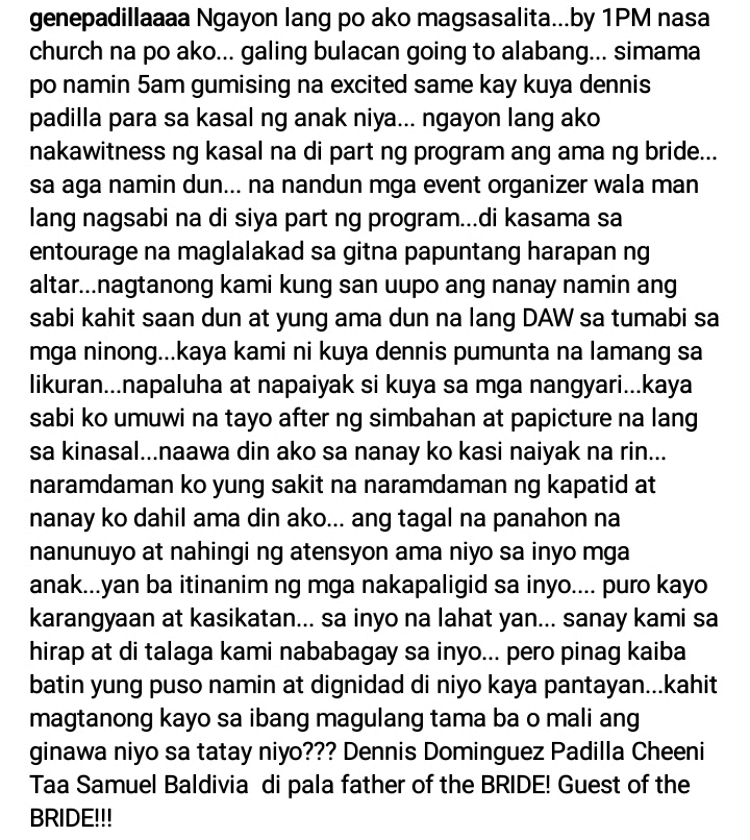 genepadillaaaa Ngayon lang po ako magsasalita...by 1PM nasa church na po ako... galing bulacan going to alabang... simama po namin 5am gumising na excited same kay kuya dennis padilla para sa kasal ng anak niya... ngayon lang ako nakawitness ng kasal na di part ng program ang ama ng bride... sa aga namin dun... na nandun mga event organizer wala man lang nagsabi na di siya part ng program...di kasama sa entourage na maglalakad sa gitna papuntang harapan ng altar...nagtanong kami kung san uupo ang nanay namin ang sabi kahit saan dun at yung ama dun na lang DAW sa tumabi sa mga ninong...kaya kami ni kuya dennis pumunta na lamang sa likuran...napaluha at napaiyak si kuya sa mga nangyari...kaya sabi ko umuwi na tayo after ng simbahan at papicture na lang sa kinasal...naawa din ako sa nanay ko kasi naiyak na rin... naramdaman ko yung sakit na naramdaman ng kapatid at nanay ko dahil ama din ako... ang tagal na panahon na nanunuyo at nahingi ng atensyon ama niyo sa inyo mga anak...yan ba itinanim ng mga nakapaligid sa inyo.... puro kayo karangyaan at kasikatan... sa inyo na lahat yan... sanay kami sa hirap at di talaga kami nababagay sa inyo... pero pinag kaiba batin yung puso namin at dignidad di niyo kaya pantayan...kahit magtanong kayo sa ibang magulang tama ba o mali ang ginawa niyo sa tatay niyo??? Dennis Dominguez Padilla Cheeni Taa Samuel Baldivia di pala father of the BRIDE! Guest of the BRIDE!!!